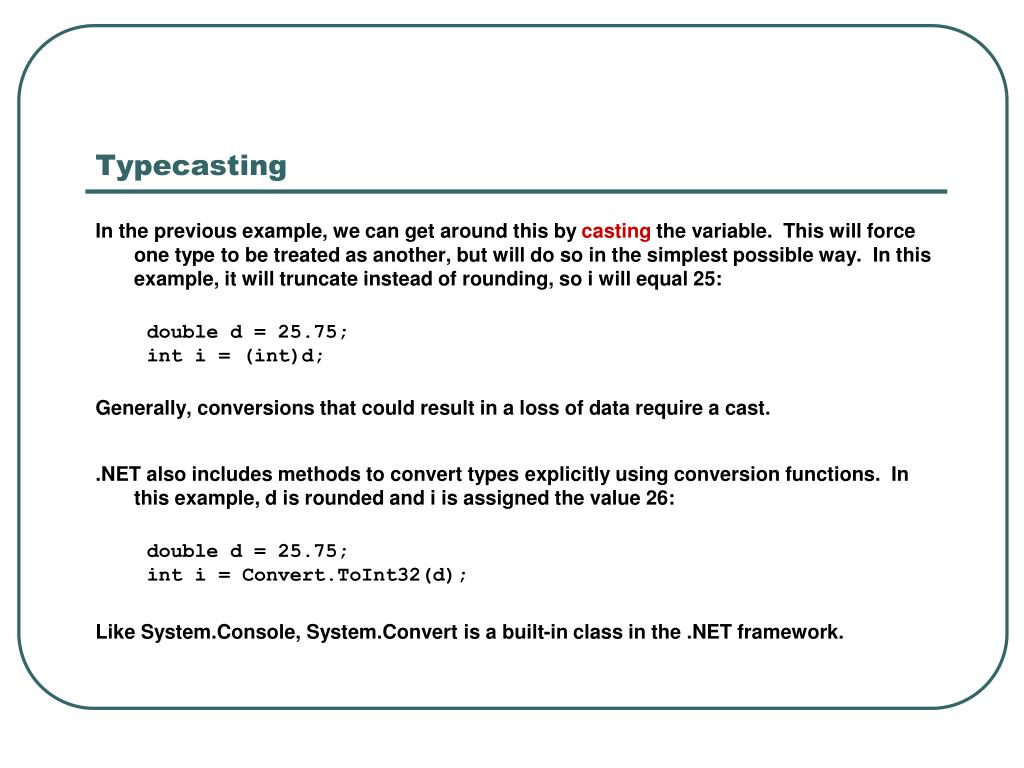 Typecasting

In the previous example, we can get around this by casting the variable. This will force one type to be treated as another, but will do so in the simplest possible way. In this example, it will truncate instead of rounding, so i will equal 25:

double d = 25.75;
int i = (int)d;

Generally, conversions that could result in a loss of data require a cast.

.NET also includes methods to convert types explicitly using conversion functions. In this example, d is rounded and i is assigned the value 26:

double d = 25.75;
int i = Convert.ToInt32(d);

Like System.Console, System.Convert is a built-in class in the .NET framework.